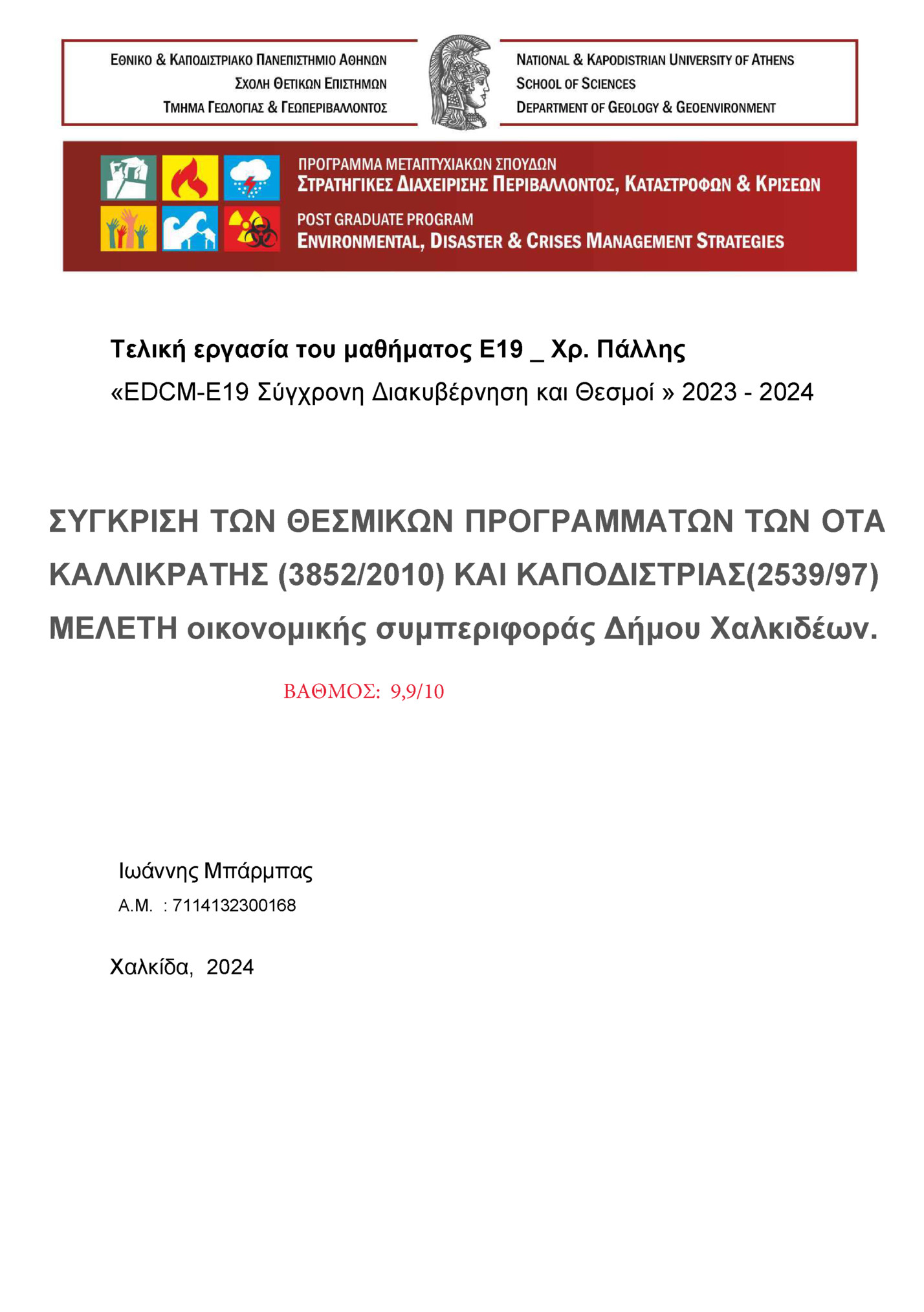 ΕΘΝΙΚΟ & ΚΑΠΟΔΙΣΤΡΙΑΚΟ ΠΑΝΕΠΙΣΤΗΜΙΟ ΑΘΗΝΩΝ
ΣΧΟΛΗ ΘΕΤΙΚΩΝ ΕΠΙΣΤΗΜΩΝ
ΤΜΗΜΑ ΓΕΩΛΟΓΙΑΣ & ΓΕΩΠΕΡΙΒΑΛΛΟΝΤΟΣ

NATIONAL & KAPODISTRIAN UNIVERSITY OF ATHENS
SCHOOL OF SCIENCES
DEPARTMENT OF GEOLOGY & GEOENVIRONMENT

ΠΡΟΓΡΑΜΜΑ ΜΕΤΑΠΤΥΧΙΑΚΩΝ ΣΠΟΥΔΩΝ
ΣΤΡΑΤΗΓΙΚΕΣ ΔΙΑΧΕΙΡΙΣΗΣ ΠΕΡΙΒΑΛΛΟΝΤΟΣ, ΚΑΤΑΣΤΡΟΦΩΝ & ΚΡΙΣΕΩΝ
POST GRADUATE PROGRAM
ENVIRONMENTAL, DISASTER & CRISES MANAGEMENT STRATEGIES

Τελική εργασία του μαθήματος Ε19 _ Χρ. Πάλλης
«EDCM-E19 Σύγχρονη Διακυβέρνηση και Θεσμοί » 2023 - 2024

ΣΥΓΚΡΙΣΗ ΤΩΝ ΘΕΣΜΙΚΩΝ ΠΡΟΓΡΑΜΜΑΤΩΝ ΤΩΝ ΟΤΑ ΚΑΛΛΙΚΡΑΤΗΣ (3852/2010) ΚΑΙ ΚΑΠΟΔΙΣΤΡΙΑΣ(2539/97) ΜΕΛΕΤΗ οικονομικής συμπεριφοράς Δήμου Χαλκιδέων.

ΒΑΘΜΟΣ: 9,9/10

Ιωάννης Μπάρμπας
Α.Μ. : 7114132300168

Χαλκίδα, 2024